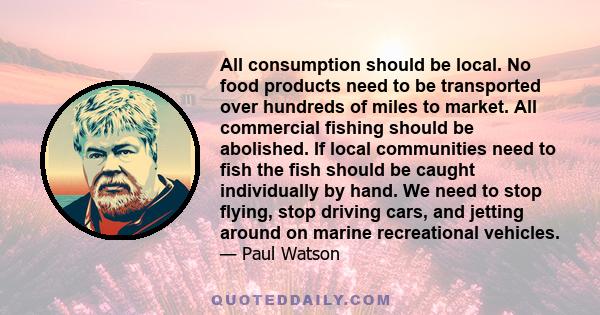 All consumption should be local. No food products need to be transported over hundreds of miles to market. All commercial fishing should be abolished. If local communities need to fish the fish should be caught individually by hand. We need to stop flying, stop driving cars, and jetting around on marine recreational vehicles.
— Paul Watson

QUOTEDDAILY.COM